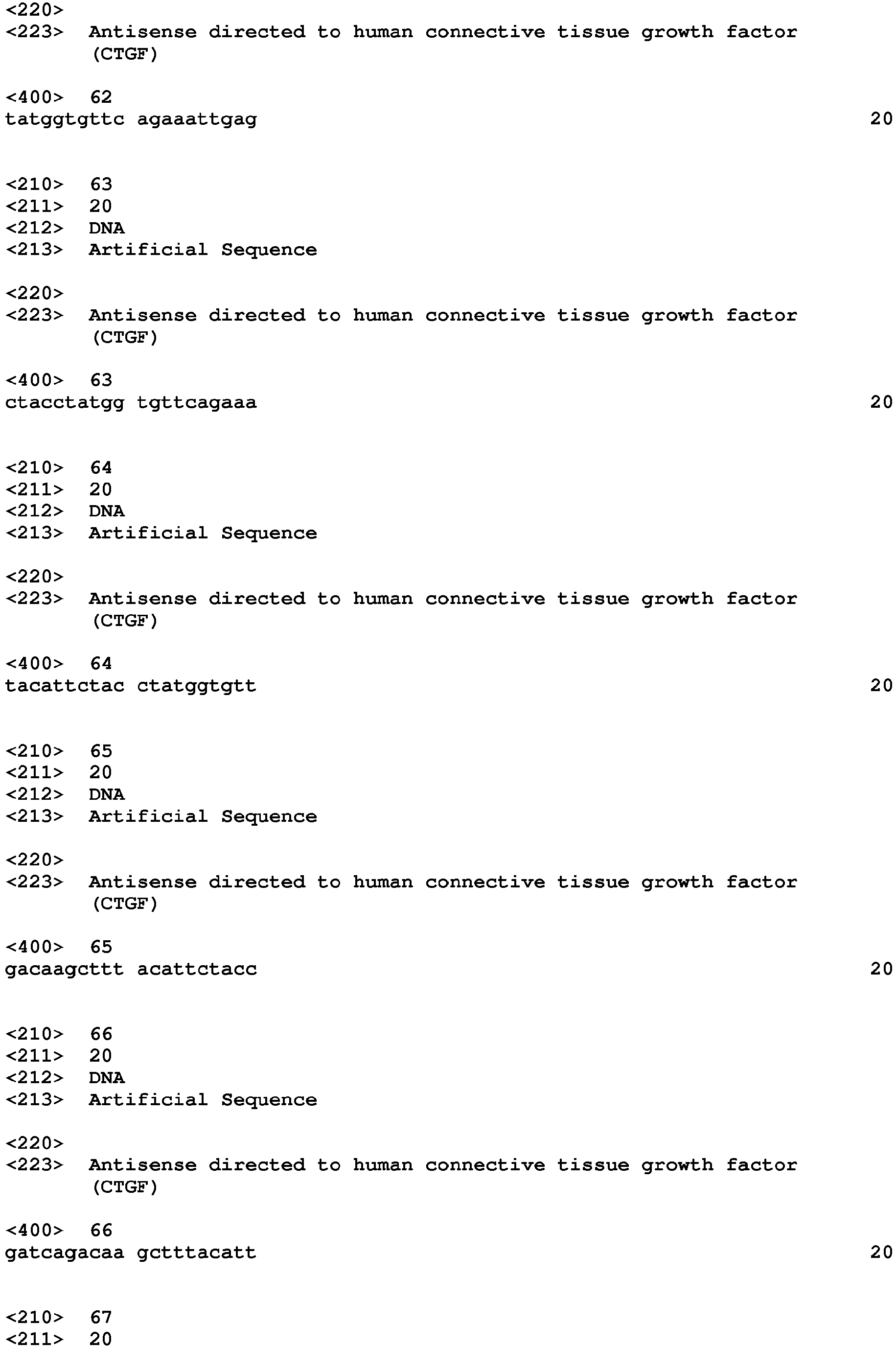 <220>
<223> Antisense directed to human connective tissue growth factor (CTGF)

<400> 62
tatggtgttc agaaattgag 20

<210> 63
<211> 20
<212> DNA
<213> Artificial Sequence

<220>
<223> Antisense directed to human connective tissue growth factor (CTGF)

<400> 63
ctacctatgg tgttcagaaa 20

<210> 64
<211> 20
<212> DNA
<213> Artificial Sequence

<220>
<223> Antisense directed to human connective tissue growth factor (CTGF)

<400> 64
tacattctac ctatggtgtt 20

<210> 65
<211> 20
<212> DNA
<213> Artificial Sequence

<220>
<223> Antisense directed to human connective tissue growth factor (CTGF)

<400> 65
gacaagcttt acattctacc 20

<210> 66
<211> 20
<212> DNA
<213> Artificial Sequence

<220>
<223> Antisense directed to human connective tissue growth factor (CTGF)

<400> 66
gatcagacaa gctttacatt 20

<210> 67
<211> 20